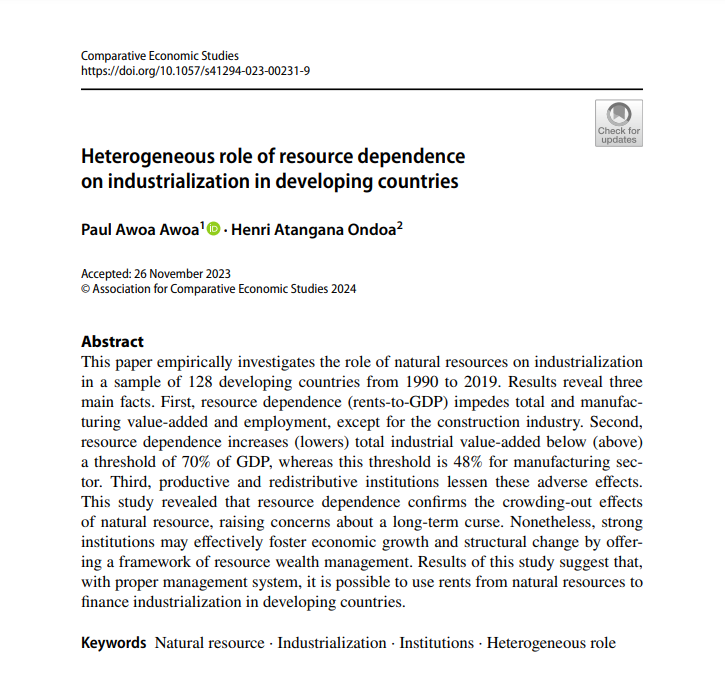 Comparative Economic Studies
https://doi.org/10.1057/s41294-023-00231-9

Check for updates

Heterogeneous role of resource dependence on industrialization in developing countries

Paul Awoa Awoa$^1$ · Henri Atangana Ondoa$^2$

Accepted: 26 November 2023
© Association for Comparative Economic Studies 2024

Abstract
This paper empirically investigates the role of natural resources on industrialization in a sample of 128 developing countries from 1990 to 2019. Results reveal three main facts. First, resource dependence (rents-to-GDP) impedes total and manufacturing value-added and employment, except for the construction industry. Second, resource dependence increases (lowers) total industrial value-added below (above) a threshold of 70% of GDP, whereas this threshold is 48% for manufacturing sector. Third, productive and redistributive institutions lessen these adverse effects. This study revealed that resource dependence confirms the crowding-out effects of natural resource, raising concerns about a long-term curse. Nonetheless, strong institutions may effectively foster economic growth and structural change by offering a framework of resource wealth management. Results of this study suggest that, with proper management system, it is possible to use rents from natural resources to finance industrialization in developing countries.

Keywords Natural resource · Industrialization · Institutions · Heterogeneous role